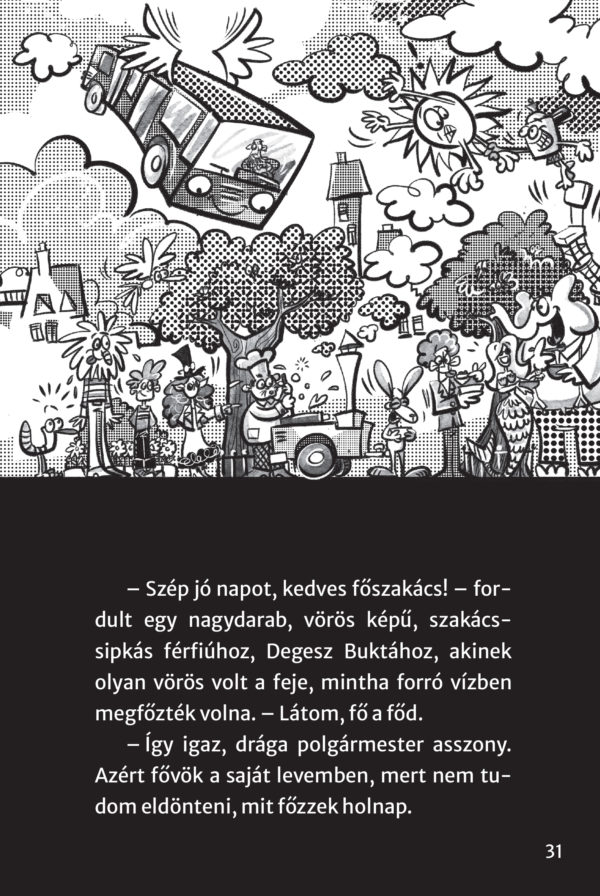 – Szép jó napot, kedves főszakács! – fordult egy nagydarab, vörös képű, szakácssipkás férfiúhoz, Degesz Buktához, akinek olyan vörös volt a feje, mintha forró vízben megfőzték volna. – Látom, fő a főd.

– Így igaz, drága polgármester asszony. Azért fővök a saját levemben, mert nem tudom eldönteni, mit főzzek holnap.

31